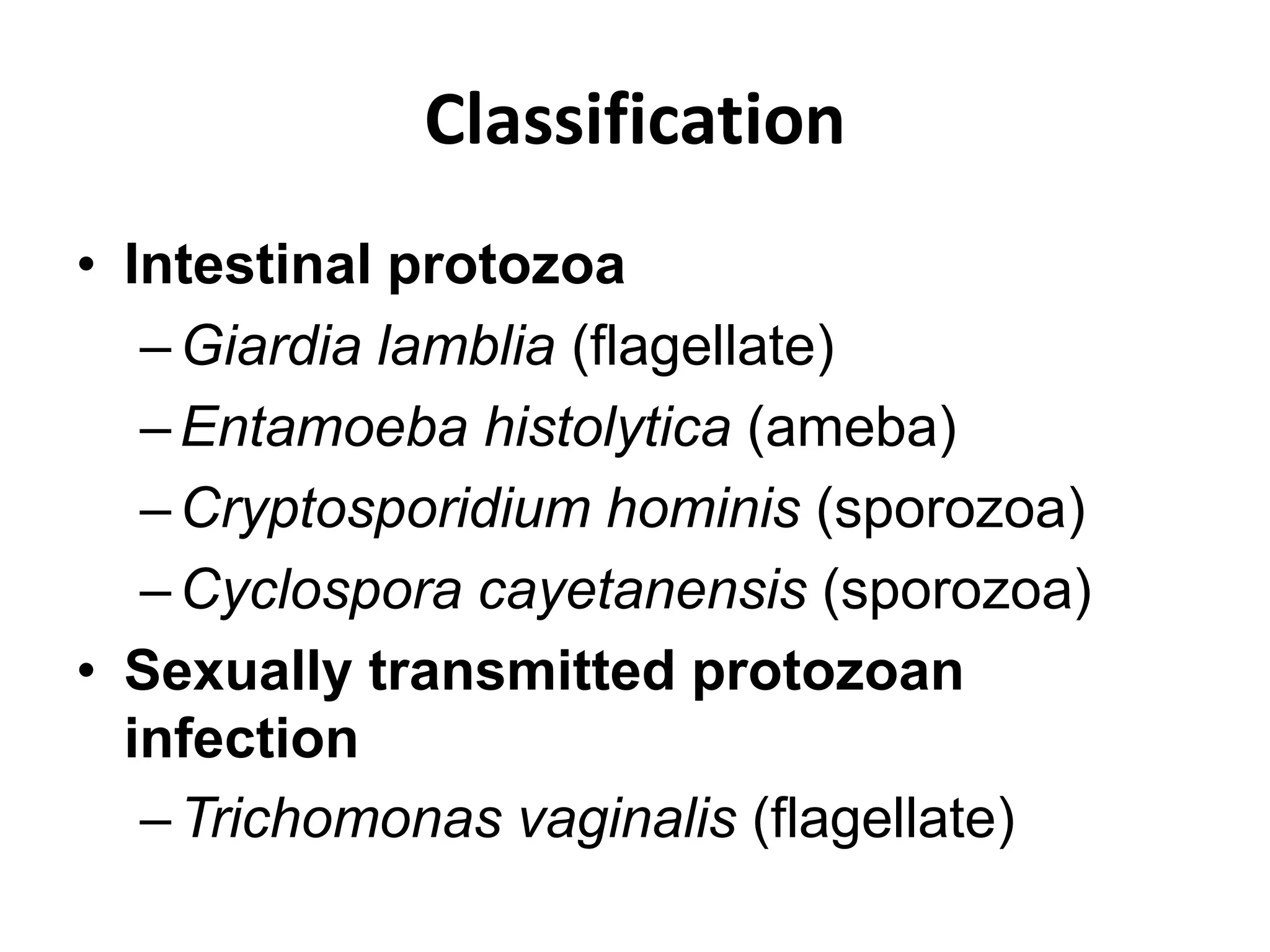 Classification

• Intestinal protozoa
– Giardia lamblia (flagellate)
– Entamoeba histolytica (ameba)
– Cryptosporidium hominis (sporozoa)
– Cyclospora cayetanensis (sporozoa)
• Sexually transmitted protozoan infection
– Trichomonas vaginalis (flagellate)